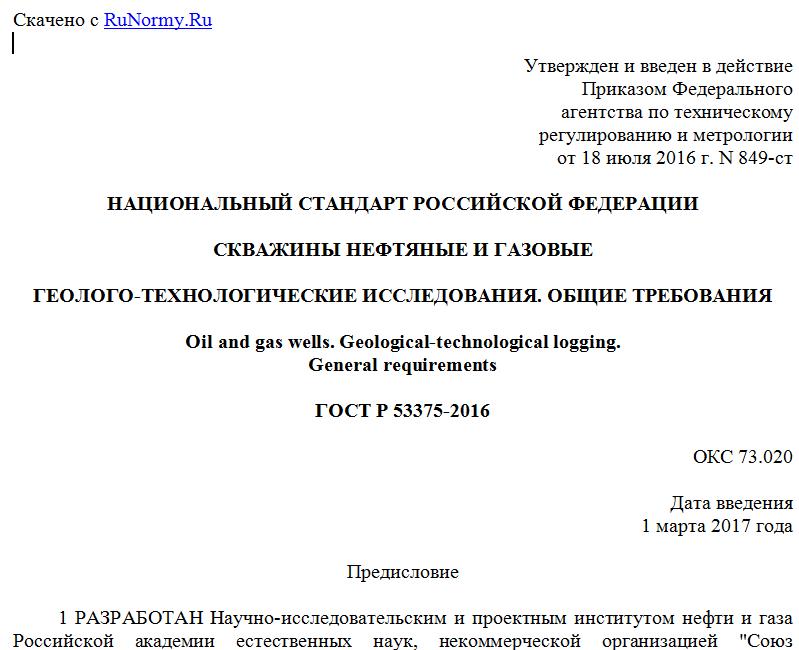 Скачено с RuNormy.Ru

Утвержден и введен в действие Приказом Федерального агентства по техническому регулированию и метрологии от 18 июля 2016 г. N 849-ст

НАЦИОНАЛЬНЫЙ СТАНДАРТ РОССИЙСКОЙ ФЕДЕРАЦИИ

СКВАЖИНЫ НЕФТЯНЫЕ И ГАЗОВЫЕ

ГЕОЛОГО-ТЕХНОЛОГИЧЕСКИЕ ИССЛЕДОВАНИЯ. ОБЩИЕ ТРЕБОВАНИЯ

Oil and gas wells. Geological-technological logging. General requirements

ГОСТ Р 53375-2016

ОКС 73.020

Дата введения
1 марта 2017 года

Предисловие

1 РАЗРАБОТАН Научно-исследовательским и проектным институтом нефти и газа Российской академии естественных наук, некоммерческой организацией "Союз